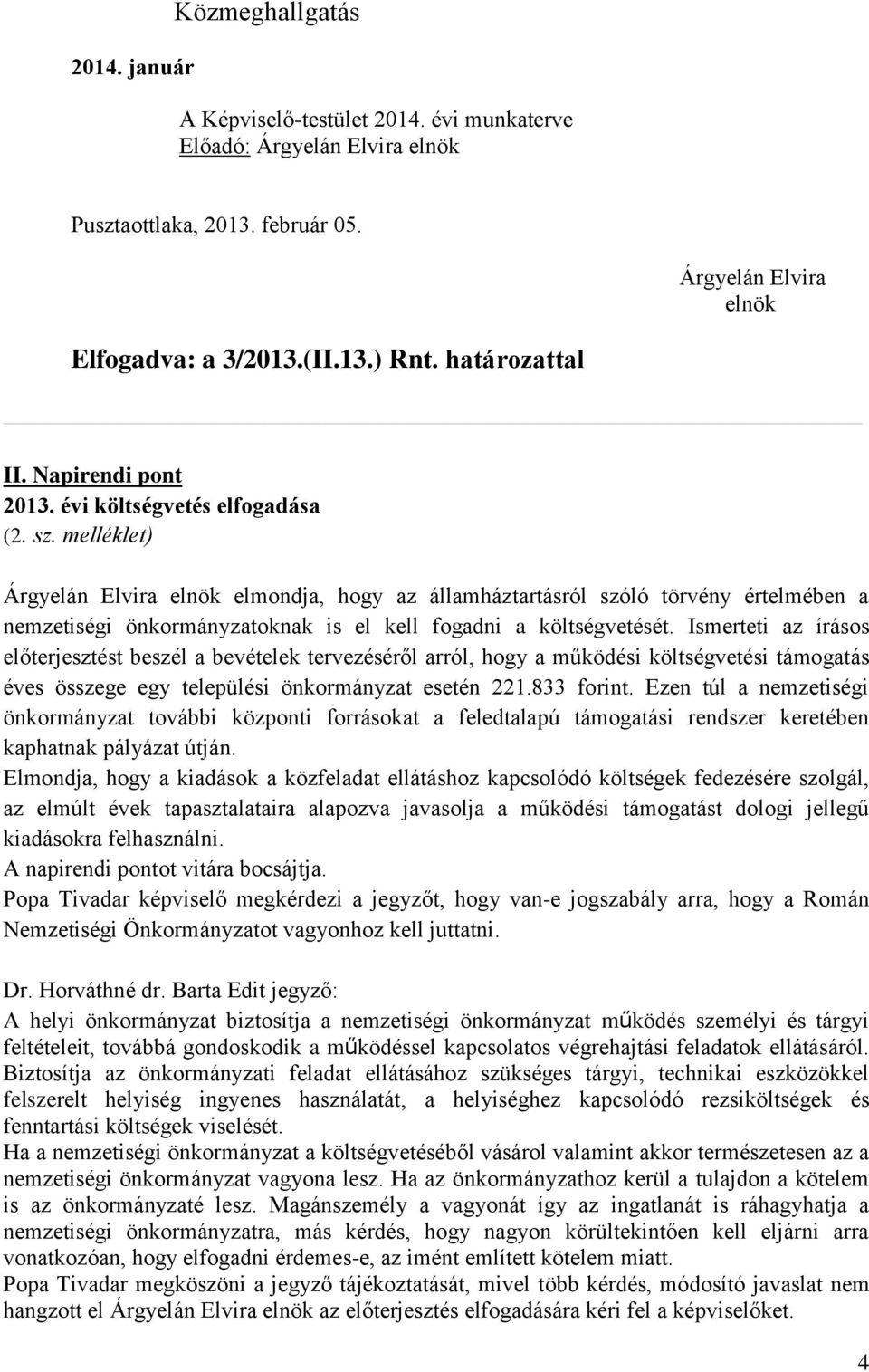 Közmeghallgatás

2014. január

A Képviselő-testület 2014. évi munkaterve
Előadó: Árgyelán Elvira elnök

Pusztaottlaka, 2013. február 05.

Árgyelán Elvira
elnök

Elfogadva: a 3/2013.(II.13.) Rnt. határozattal

II. Napirendi pont
2013. évi költségvetés elfogadása
(2. sz. melléklet)

Árgyelán Elvira elnök elmondja, hogy az államháztartásról szóló törvény értelmében a nemzetiségi önkormányzatoknak is el kell fogadni a költségvetését. Ismerteti az írásos előterjesztést beszél a bevételek tervezéséről arról, hogy a működési költségvetési támogatás éves összege egy települési önkormányzat esetén 221.833 forint. Ezen túl a nemzetiségi önkormányzat további központi forrásokat a feledtalapú támogatási rendszer keretében kaphatnak pályázat útján.
Elmondja, hogy a kiadások a közfeladat ellátáshoz kapcsolódó költségek fedezésére szolgál, az elmúlt évek tapasztalataira alapozva javasolja a működési támogatást dologi jellegű kiadásokra felhasználni.
A napirendi pontot vitára bocsájtja.
Popa Tivadar képviselő megkérdezi a jegyzőt, hogy van-e jogszabály arra, hogy a Román Nemzetiségi Önkormányzatot vagyonhoz kell juttatni.

Dr. Horváthné dr. Barta Edit jegyző:
A helyi önkormányzat biztosítja a nemzetiségi önkormányzat működés személyi és tárgyi feltételeit, továbbá gondoskodik a működéssel kapcsolatos végrehajtási feladatok ellátásáról. Biztosítja az önkormányzati feladat ellátásához szükséges tárgyi, technikai eszközökkel felszerelt helyiség ingyenes használatát, a helyiséghez kapcsolódó rezsiköltségek és fenntartási költségek viselését.
Ha a nemzetiségi önkormányzat a költségvetéséből vásárol valamint akkor természetesen az a nemzetiségi önkormányzat vagyona lesz. Ha az önkormányzathoz kerül a tulajdon a kötelem is az önkormányzaté lesz. Magánszemély a vagyonát így az ingatlanát is ráhagyhatja a nemzetiségi önkormányzatra, más kérdés, hogy nagyon körültekintően kell eljárni arra vonatkozóan, hogy elfogadni érdemes-e, az imént említett kötelem miatt.
Popa Tivadar megköszöni a jegyző tájékoztatását, mivel több kérdés, módosító javaslat nem hangzott el Árgyelán Elvira elnök az előterjesztés elfogadására kéri fel a képviselőket.

4